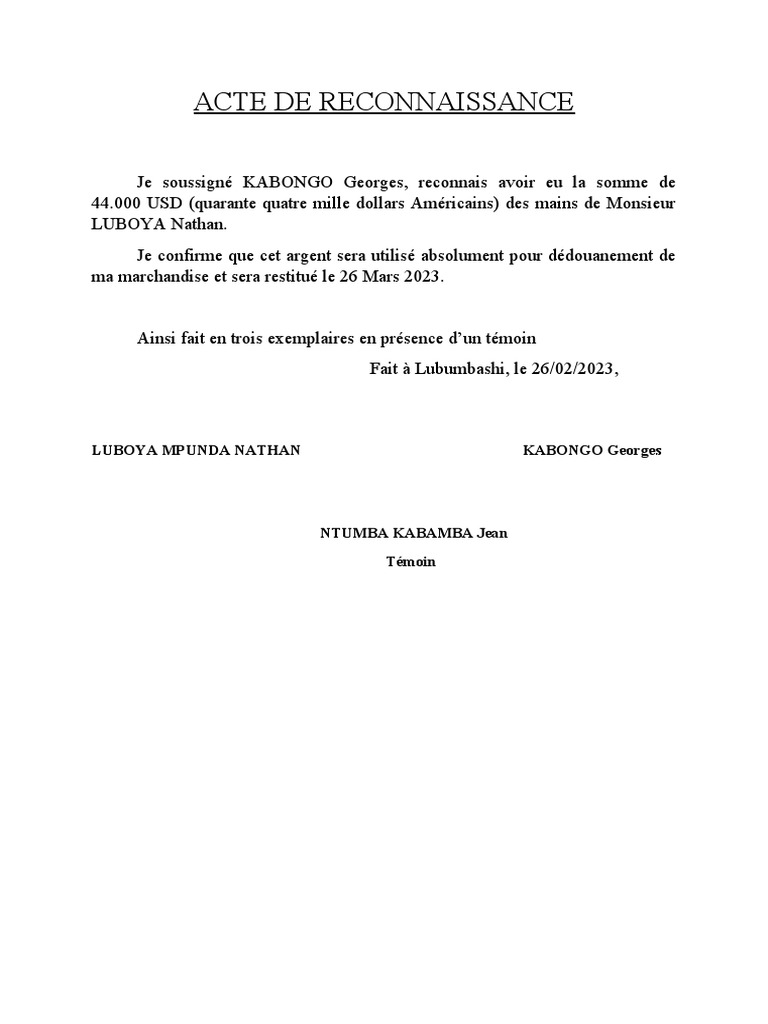 ACTE DE RECONNAISSANCE

Je soussigné KABONGO Georges, reconnais avoir eu la somme de 44.000 USD (quarante quatre mille dollars Américains) des mains de Monsieur LUBOYA Nathan.

Je confirme que cet argent sera utilisé absolument pour dédouanement de ma marchandise et sera restitué le 26 Mars 2023.

Ainsi fait en trois exemplaires en présence d'un témoin

Fait à Lubumbashi, le 26/02/2023,

LUBOYA MPUNDA NATHAN

KABONGO Georges

NTUMBA KABAMBA Jean

Témoin